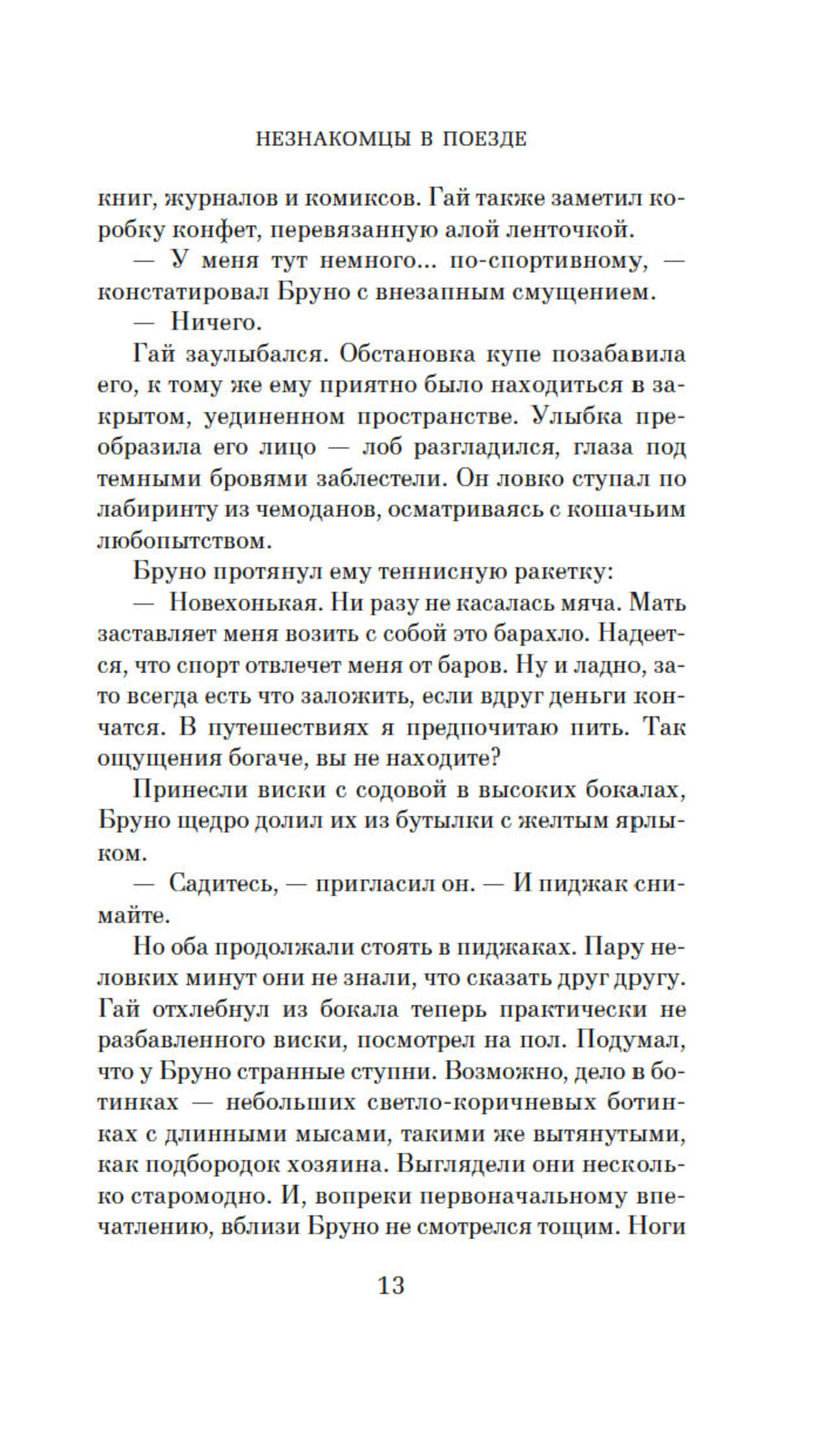 НЕЗНАКОМЦЫ В ПОЕЗДЕ

книг, журналов и комиксов. Гай также заметил коробку конфет, перевязанную алой ленточкой.

— У меня тут немного... по-спортивному, — констатировал Бруно с внезапным смущением.

— Ничего.

Гай заулыбался. Обстановка купе позабавила его, к тому же ему приятно было находиться в закрытом, уединенном пространстве. Улыбка преобразила его лицо — лоб разгладился, глаза под темными бровями заблестели. Он ловко ступал по лабиринту из чемоданов, осматриваясь с кошачьим любопытством.

Бруно протянул ему теннисную ракетку:

— Новехонькая. Ни разу не касалась мяча. Мать заставляет меня возить с собой это барахло. Надеется, что спорт отвлечет меня от баров. Ну и ладно, зато всегда есть что заложить, если вдруг деньги кончатся. В путешествиях я предпочитаю пить. Так ощущения богаче, вы не находите?

Принесли виски с содовой в высоких бокалах, Бруно щедро долил их из бутылки с желтым ярлыком.

— Садитесь, — пригласил он. — И пиджак снимайте.

Но оба продолжали стоять в пиджаках. Пару неловких минут они не знали, что сказать друг другу. Гай отхлебнул из бокала теперь практически не разбавленного виски, посмотрел на пол. Подумал, что у Бруно странные ступни. Возможно, дело в ботинках — небольших светло-коричневых ботинках с длинными мысами, такими же вытянутыми, как подбородок хозяина. Выглядели они несколько старомодно. И, вопреки первоначальному впечатлению, вблизи Бруно не смотрелся тощим. Ноги

13